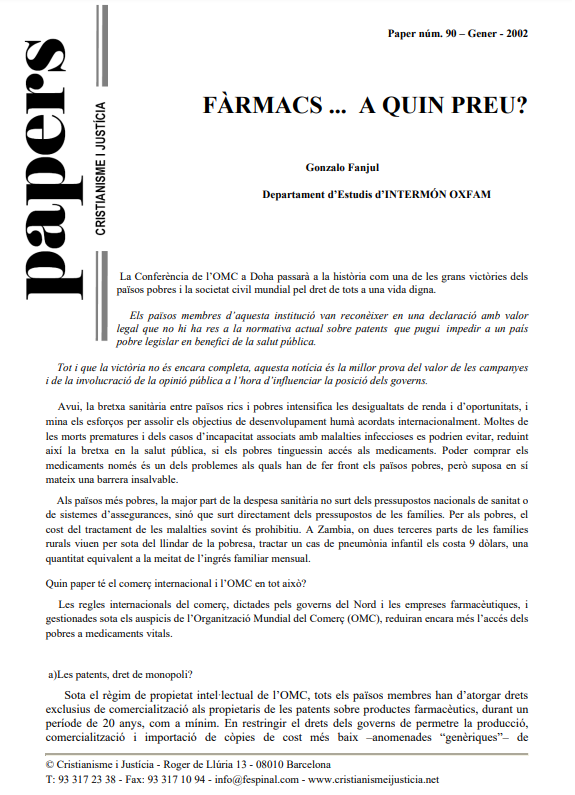 papers

CRISTIANISME I JUSTÍCIA

Paper núm. 90 – Gener - 2002

FÀRMACS ... A QUIN PREU?

Gonzalo Fanjul

Departament d'Estudis d'INTERMÓN OXFAM

La Conferència de l'OMC a Doha passarà a la història com una de les grans victòries dels països pobres i la societat civil mundial pel dret de tots a una vida digna.

Els països membres d'aquesta institució van reconèixer en una declaració amb valor legal que no hi ha res a la normativa actual sobre patents que pugui impedir a un país pobre legislar en benefici de la salut pública.

Tot i que la victòria no és encara completa, aquesta notícia és la millor prova del valor de les campanyes i de la involucració de la opinió pública a l'hora d'influenciar la posició dels governs.

Avui, la bretxa sanitària entre països rics i pobres intensifica les desigualtats de renda i d'oportunitats, i mina els esforços per assolir els objectius de desenvolupament humà acordats internacionalment. Moltes de les morts prematures i dels casos d'incapacitat associats amb malalties infeccioses es podrien evitar, reduint així la bretxa en la salut pública, si els pobres tinguessin accés als medicaments. Poder comprar els medicaments només és un dels problemes als quals han de fer front els països pobres, però suposa en sí mateix una barrera insalvable.

Als països més pobres, la major part de la despesa sanitària no surt dels pressupostos nacionals de sanitat o de sistemes d'assegurances, sinó que surt directament dels pressupostos de les famílies. Per als pobres, el cost del tractament de les malalties sovint és prohibitiu. A Zambia, on dues terceres parts de les famílies rurals viuen per sota del llindar de la pobresa, tractar un cas de pneumònia infantil els costa 9 dòlars, una quantitat equivalent a la meitat de l'ingrés familiar mensual.

Quin paper té el comerç internacional i l'OMC en tot això?

Les regles internacionals del comerç, dictades pels governs del Nord i les empreses farmacèutiques, i gestionades sota els auspicis de l'Organització Mundial del Comerç (OMC), reduiran encara més l'accés dels pobres a medicaments vitals.

a)Les patents, dret de monopoli?

Sota el règim de propietat intel·lectual de l'OMC, tots els països membres han d'atorgar drets exclusius de comercialització als propietaris de les patents sobre productes farmacèutics, durant un període de 20 anys, com a mínim. En restringir el drets dels governs de permetre la producció, comercialització i importació de còpies de cost més baix –anomenades "genèriques"– de

© Cristianisme i Justícia - Roger de Llúria 13 - 08010 Barcelona
T: 93 317 23 38 - Fax: 93 317 10 94 - info@fespinal.com - www.cristianismeijusticia.net